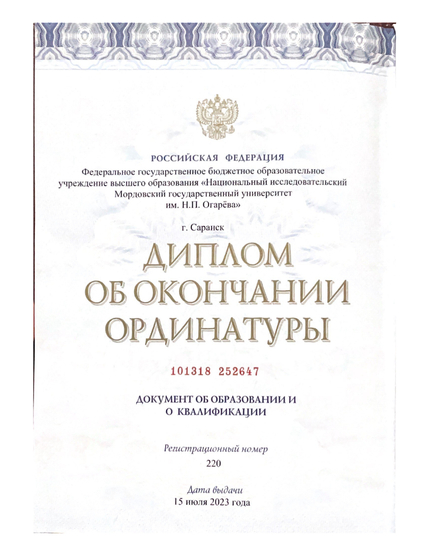 РОССИЙСКАЯ ФЕДЕРАЦИЯ
Федеральное государственное бюджетное образовательное учреждение высшего образования «Национальный исследовательский Мордовский государственный университет им. Н.П. Огарёва»

г. Саранск

ДИПЛОМ
ОБ ОКОНЧАНИИ
ОРДИНАТУРЫ

101318 252647

ДОКУМЕНТ ОБ ОБРАЗОВАНИИ И О КВАЛИФИКАЦИИ

Регистрационный номер
220

Дата выдачи
15 июля 2023 года